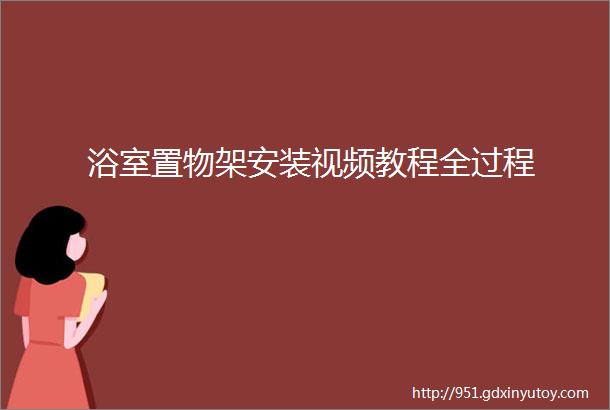 浴室置物架安装视频教程全过程

http://951.gdxinyutoy.com